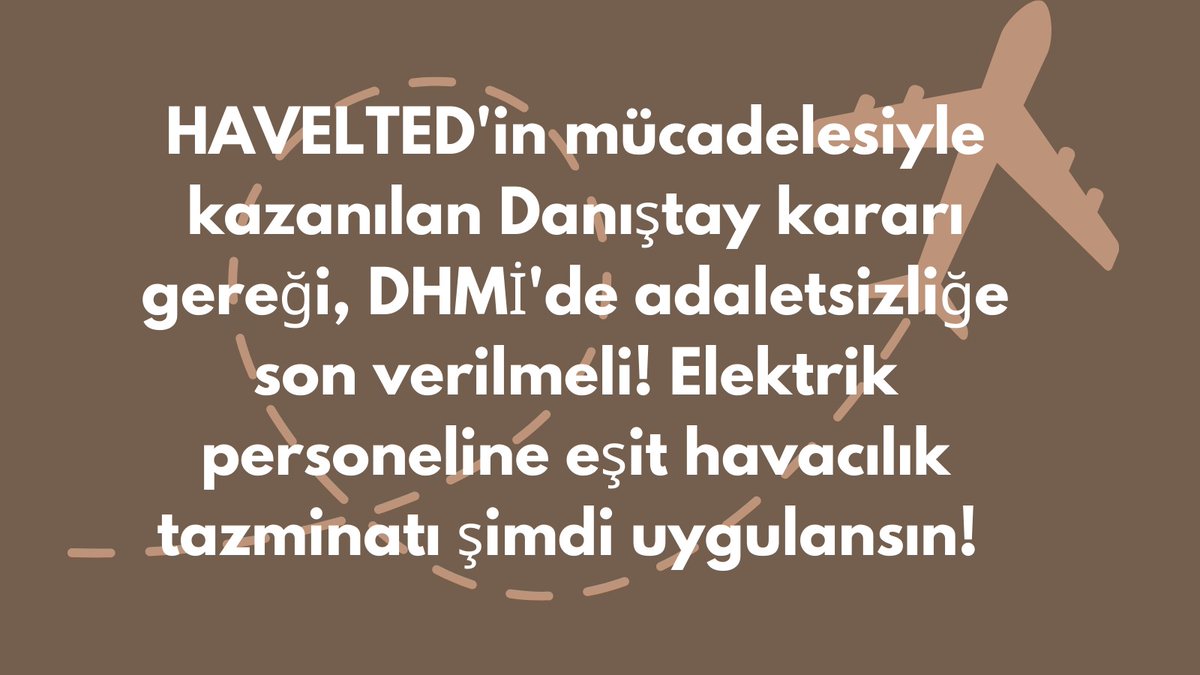 HAVELTED'in mücadelesiyle kazanılan Danıştay kararı gereği, DHMİ'de adaletsizliğe son verilmeli! Elektrik personeline eşit havacılık tazminatı şimdi uygulansın!